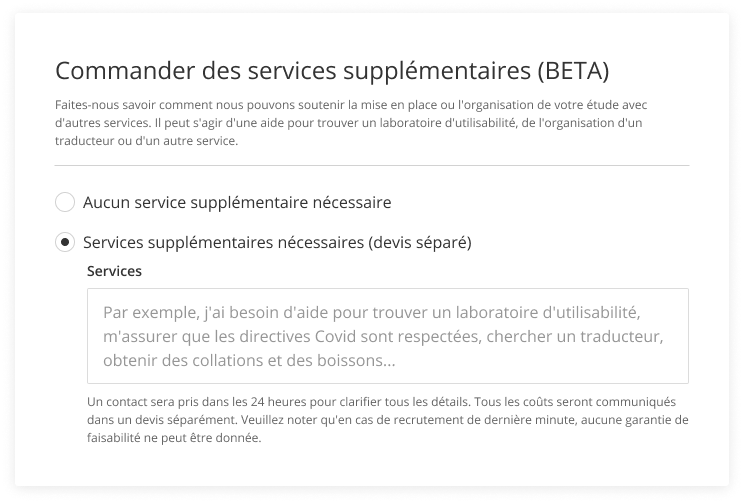 Commander des services supplémentaires (BETA)

Faites-nous savoir comment nous pouvons soutenir la mise en place ou l'organisation de votre étude avec d'autres services. Il peut s'agir d'une aide pour trouver un laboratoire d'utilisabilité, de l'organisation d'un traducteur ou d'un autre service.

Aucun service supplémentaire nécessaire

Services supplémentaires nécessaires (devis séparé)

Services

Par exemple, j'ai besoin d'aide pour trouver un laboratoire d'utilisabilité, m'assurer que les directives Covid sont respectées, chercher un traducteur, obtenir des collations et des boissons...

Un contact sera pris dans les 24 heures pour clarifier tous les détails. Tous les coûts seront communiqués dans un devis séparément. Veuillez noter qu'en cas de recrutement de dernière minute, aucune garantie de faisabilité ne peut être donnée.